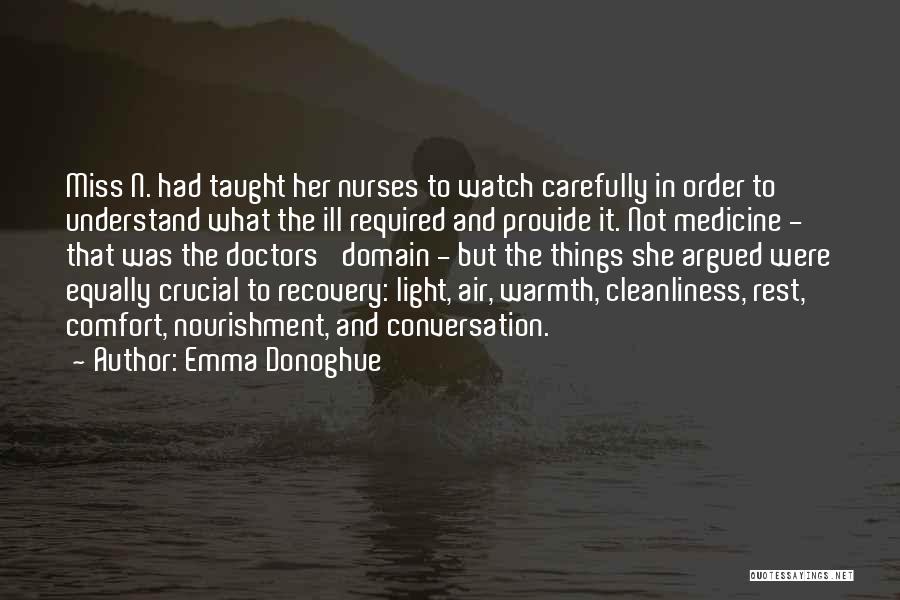 Miss N. had taught her nurses to watch carefully in order to understand what the ill required and provide it. Not medicine - that was the doctors domain - but the things she argued were equally crucial to recovery: light, air, warmth, cleanliness, rest, comfort, nourishment, and conversation.
- Author: Emma Donoghue

QUOTESSAYINGS.NET